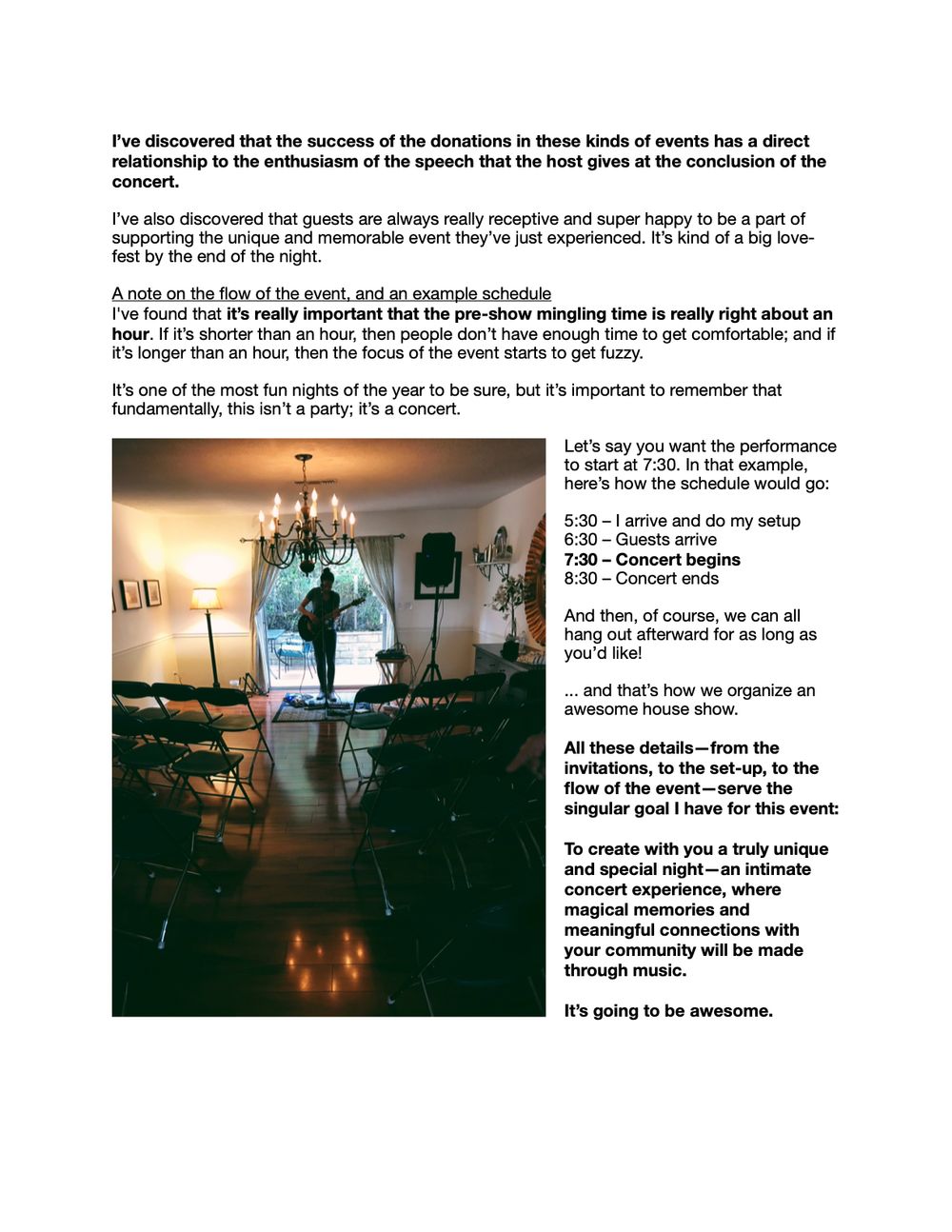 I've discovered that the success of the donations in these kinds of events has a direct relationship to the enthusiasm of the speech that the host gives at the conclusion of the concert.

I've also discovered that guests are always really receptive and super happy to be a part of supporting the unique and memorable event they've just experienced. It's kind of a big love-fest by the end of the night.

A note on the flow of the event, and an example schedule
I've found that it's really important that the pre-show mingling time is really right about an hour. If it's shorter than an hour, then people don't have enough time to get comfortable; and if it's longer than an hour, then the focus of the event starts to get fuzzy.

It's one of the most fun nights of the year to be sure, but it's important to remember that fundamentally, this isn't a party; it's a concert.

Let's say you want the performance to start at 7:30. In that example, here's how the schedule would go:

5:30 – I arrive and do my setup
6:30 – Guests arrive
7:30 – Concert begins
8:30 – Concert ends

And then, of course, we can all hang out afterward for as long as you'd like!

... and that's how we organize an awesome house show.

All these details—from the invitations, to the set-up, to the flow of the event—serve the singular goal I have for this event:

To create with you a truly unique and special night—an intimate concert experience, where magical memories and meaningful connections with your community will be made through music.

It's going to be awesome.